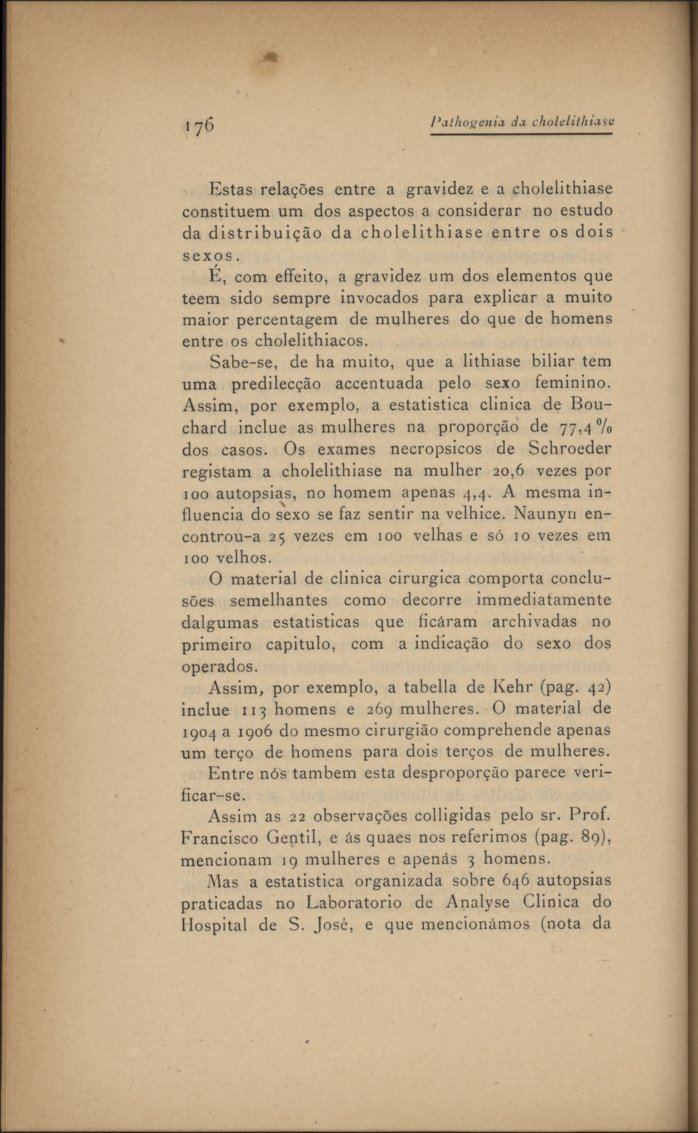 176

Pathogenia da cholelithiase

Estas relações entre a gravidez e a cholelithiase constituem um dos aspectos a considerar no estudo da distribuição da cholelithiase entre os dois sexos.

É, com effeito, a gravidez um dos elementos que teem sido sempre invocados para explicar a muito maior percentagem de mulheres do que de homens entre os cholelithiacos.

Sabe-se, de ha muito, que a lithiase biliar tem uma predilecção accentuada pelo sexo feminino. Assim, por exemplo, a estatistica clinica de Bouchard inclue as mulheres na proporção de 77,4 % dos casos. Os exames necropsicos de Schroeder registam a cholelithiase na mulher 20,6 vezes por 100 autopsias, no homem apenas 4,4. A mesma influencia do sexo se faz sentir na velhice. Naunyn encontrou-a 25 vezes em 100 velhas e só 10 vezes em 100 velhos.

O material de clinica cirurgica comporta conclusões semelhantes como decorre immediatamente dalgumas estatisticas que ficáram archivadas no primeiro capitulo, com a indicação do sexo dos operados.

Assim, por exemplo, a tabella de Kehr (pag. 42) inclue 113 homens e 269 mulheres. O material de 1904 a 1906 do mesmo cirurgião comprehende apenas um terço de homens para dois terços de mulheres.

Entre nós tambem esta desproporção parece verificar-se.

Assim as 22 observações colligidas pelo sr. Prof. Francisco Gentil, e ás quaes nos referimos (pag. 89), mencionam 19 mulheres e apenás 3 homens.

Mas a estatistica organizada sobre 646 autopsias praticadas no Laboratorio de Analyse Clinica do Hospital de S. José, e que mencionámos (nota da